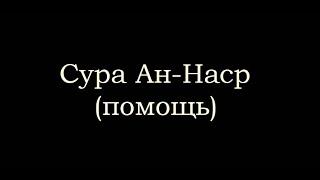 Сура Ан-Наср
(помощь)